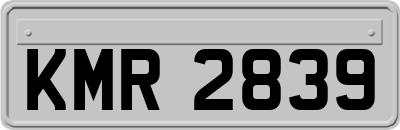 KMR 2839